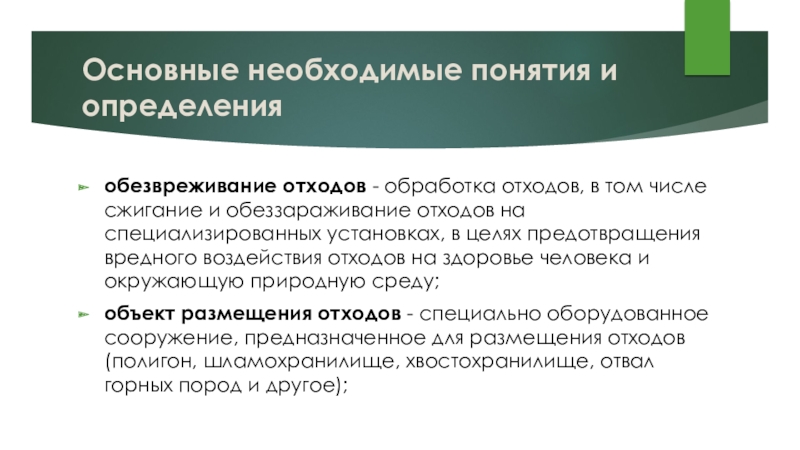 Основные необходимые понятия и определения

обезвреживание отходов - обработка отходов, в том числе сжигание и обеззараживание отходов на специализированных установках, в целях предотвращения вредного воздействия отходов на здоровье человека и окружающую природную среду;

объект размещения отходов - специально оборудованное сооружение, предназначенное для размещения отходов (полигон, шламохранилище, хвостохранилище, отвал горных пород и другое);